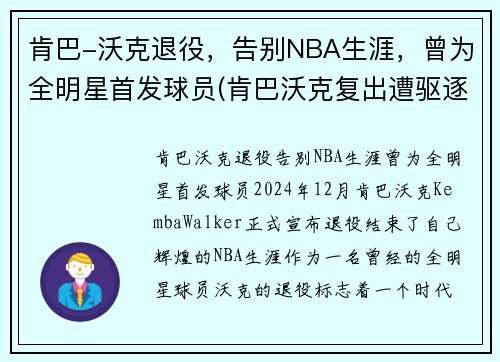 肯巴-沃克退役，告别NBA生涯，曾为全明星首发球员(肯巴沃克复出遭驱逐

肯巴沃克退役告别NBA生涯曾为全明星首发球员2024年12月肯巴沃克KembaWalker正式宣布退役结束了自己辉煌的NBA生涯作为一名曾经的全明星球员沃克的退役标志着一个时代